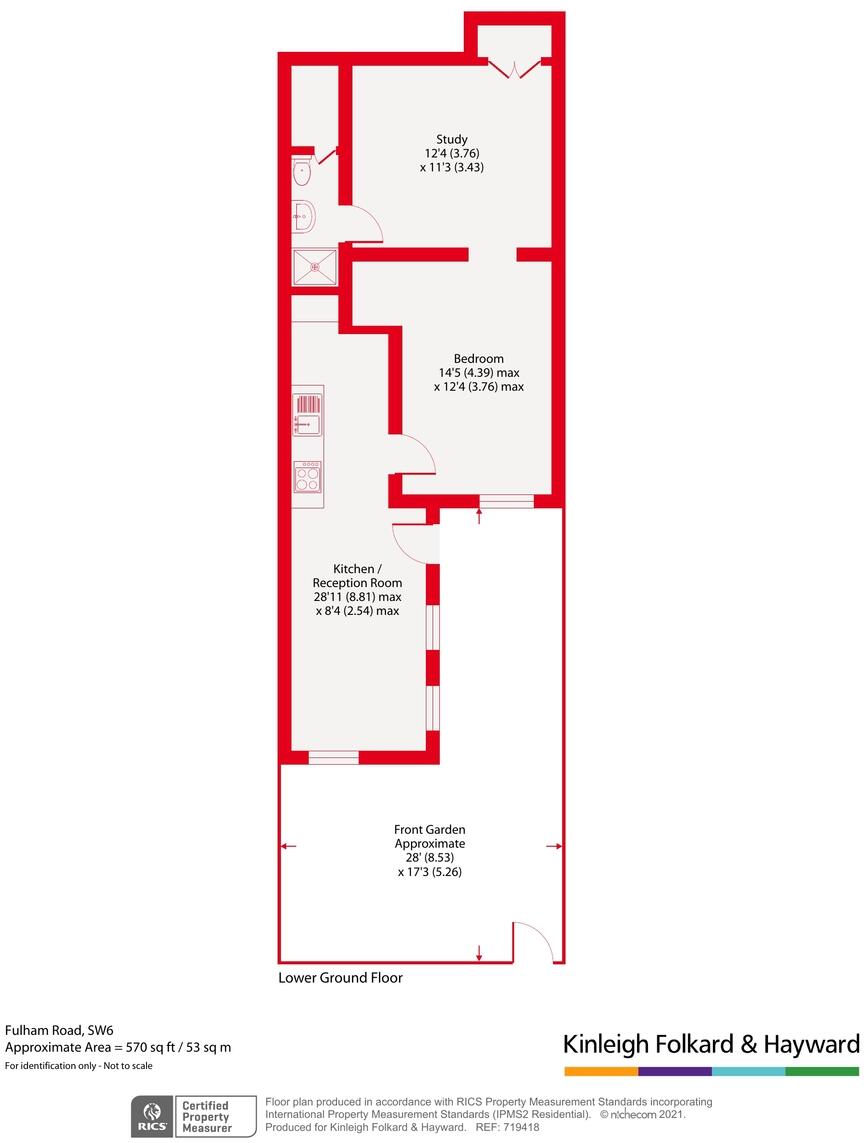 Study
12'4 (3.76)
x 11'3 (3.43)

Bedroom
14'5 (4.39) max
x 12'4 (3.76) max

Kitchen /
Reception Room
28'11 (8.81) max
x 8'4 (2.54) max

Front Garden
Approximate
28' (8.53)
x 17'3 (5.26)

Lower Ground Floor

Fulham Road, SW6
Approximate Area = 570 sq ft / 53 sq m
For identification only - Not to scale

Kinleigh Folkard & Hayward

RICS Certified Property Measurer

Floor plan produced in accordance with RICS Property Measurement Standards incorporating International Property Measurement Standards (IPMS2 Residential). © nichecom 2021.
Produced for Kinleigh Folkard & Hayward. REF: 719418